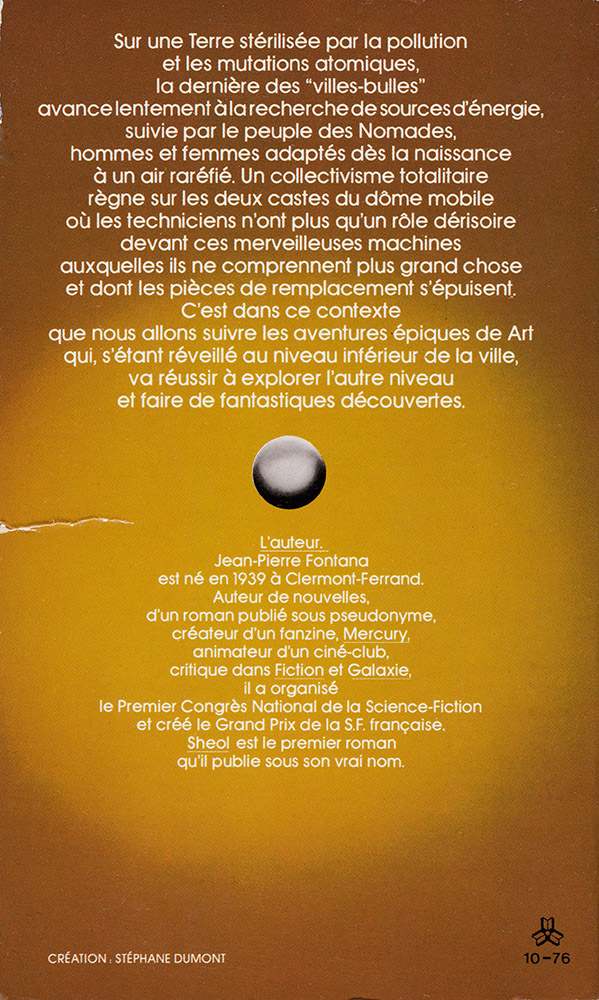 Sur une Terre stérilisée par la pollution et les mutations atomiques, la dernière des "villes-bulles" avance lentement à la recherche de sources d'énergie, suivie par le peuple des Nomades, hommes et femmes adaptés dès la naissance à un air raréfié. Un collectivisme totalitaire règne sur les deux castes du dôme mobile où les techniciens n'ont plus qu'un rôle dérisoire devant ces merveilleuses machines auxquelles ils ne comprennent plus grand chose et dont les pièces de remplacement s'épuisent. C'est dans ce contexte que nous allons suivre les aventures épiques de Art qui, s'étant réveillé au niveau inférieur de la ville, va réussir à explorer l'autre niveau et faire de fantastiques découvertes.

L'auteur.
Jean-Pierre Fontana est né en 1939 à Clermont-Ferrand. Auteur de nouvelles, d'un roman publié sous pseudonyme, créateur d'un fanzine, Mercury, animateur d'un ciné-club, critique dans Fiction et Galaxie, il a organisé le Premier Congrès National de la Science-Fiction et créé le Grand Prix de la S.F. française. Sheol est le premier roman qu'il publie sous son vrai nom.

CRÉATION : STÉPHANE DUMONT

10-76